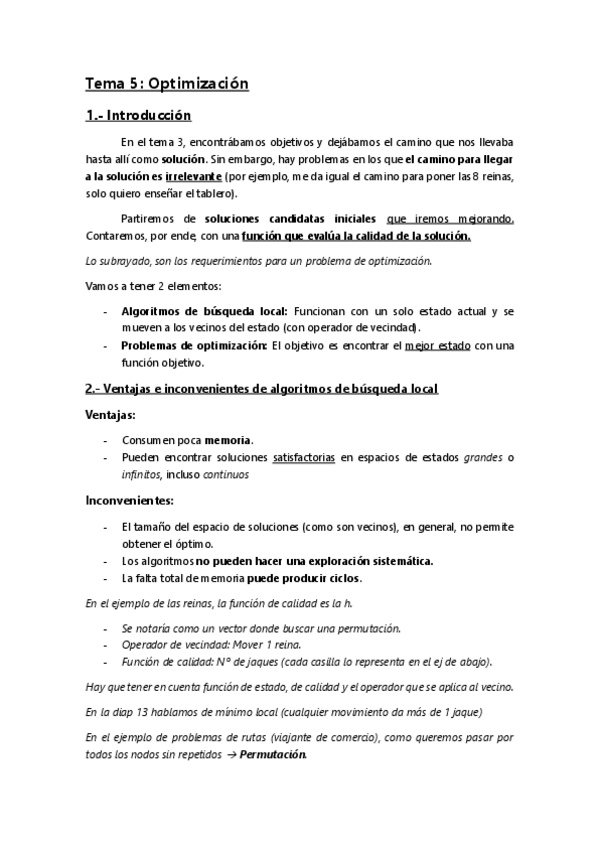 Tema 5: Optimización

1.- Introducción

En el tema 3, encontrábamos objetivos y dejábamos el camino que nos llevaba hasta allí como solución. Sin embargo, hay problemas en los que el camino para llegar a la solución es irrelevante (por ejemplo, me da igual el camino para poner las 8 reinas, solo quiero enseñar el tablero).

Partiremos de soluciones candidatas iniciales que iremos mejorando. Contaremos, por ende, con una función que evalúa la calidad de la solución.

Lo subrayado, son los requerimientos para un problema de optimización.

Vamos a tener 2 elementos:

- Algoritmos de búsqueda local: Funcionan con un solo estado actual y se mueven a los vecinos del estado (con operador de vecindad).
- Problemas de optimización: El objetivo es encontrar el mejor estado con una función objetivo.

2.- Ventajas e inconvenientes de algoritmos de búsqueda local

Ventajas:

- Consumen poca memoria.
- Pueden encontrar soluciones satisfactorias en espacios de estados grandes o infinitos, incluso continuos

Inconvenientes:

- El tamaño del espacio de soluciones (como son vecinos), en general, no permite obtener el óptimo.
- Los algoritmos no pueden hacer una exploración sistemática.
- La falta total de memoria puede producir ciclos.

En el ejemplo de las reinas, la función de calidad es la h.

- Se notaría como un vector donde buscar una permutación.
- Operador de vecindad: Mover 1 reina.
- Función de calidad: Nº de jaques (cada casilla lo representa en el ej de abajo).

Hay que tener en cuenta función de estado, de calidad y el operador que se aplica al vecino.

En la diap 13 hablamos de mínimo local (cualquier movimiento da más de 1 jaque)

En el ejemplo de problemas de rutas (viajante de comercio), como queremos pasar por todos los nodos sin repetidos → Permutación.